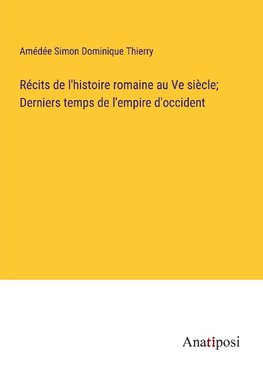 Amédée Simon Dominique Thierry

Récits de l'histoire romaine au Ve siècle; Derniers temps de l'empire d'occident

Anatiposi